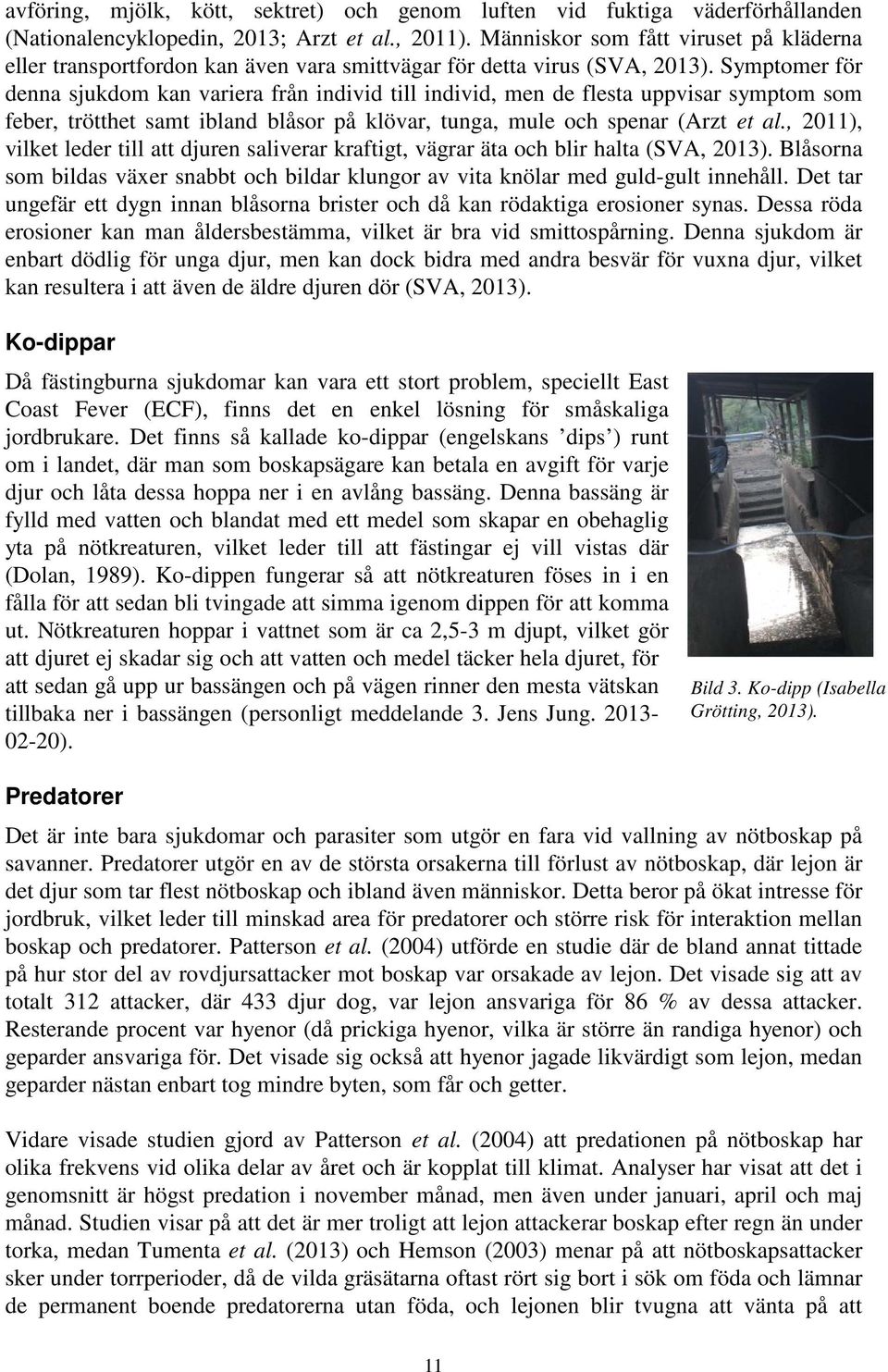 avföring, mjölk, kött, sektret) och genom luften vid fuktiga väderförhållanden (Nationalencyklopedin, 2013; Arzt et al., 2011). Människor som fått viruset på kläderna eller transportfordon kan även vara smittvägar för detta virus (SVA, 2013). Symptomer för denna sjukdom kan variera från individ till individ, men de flesta uppvisar symptom som feber, trötthet samt ibland blåsor på klövar, tunga, mule och spenar (Arzt et al., 2011), vilket leder till att djuren saliverar kraftigt, vägrar äta och blir halta (SVA, 2013). Blåsorna som bildas växer snabbt och bildar klungor av vita knölar med guld-gult innehåll. Det tar ungefär ett dygn innan blåsorna brister och då kan rödaktiga erosioner synas. Dessa röda erosioner kan man åldersbestämma, vilket är bra vid smittospårning. Denna sjukdom är enbart dödlig för unga djur, men kan dock bidra med andra besvär för vuxna djur, vilket kan resultera i att även de äldre djuren dör (SVA, 2013).

Ko-dippar

Då fästingburna sjukdomar kan vara ett stort problem, speciellt East Coast Fever (ECF), finns det en enkel lösning för småskaliga jordbrukare. Det finns så kallade ko-dippar (engelskans ’dips’) runt om i landet, där man som boskapsägare kan betala en avgift för varje djur och låta dessa hoppa ner i en avlång bassäng. Denna bassäng är fylld med vatten och blandat med ett medel som skapar en obehaglig yta på nötkreaturen, vilket leder till att fästingar ej vill vistas där (Dolan, 1989). Ko-dippen fungerar så att nötkreaturen föses in i en fålla för att sedan bli tvingade att simma igenom dippen för att komma ut. Nötkreaturen hoppar i vattnet som är ca 2,5-3 m djupt, vilket gör att djuret ej skadar sig och att vatten och medel täcker hela djuret, för att sedan gå upp ur bassängen och på vägen rinner den mesta vätskan tillbaka ner i bassängen (personligt meddelande 3. Jens Jung. 2013-02-20).

Bild 3. Ko-dipp (Isabella Grötting, 2013).

Predatorer

Det är inte bara sjukdomar och parasiter som utgör en fara vid vallning av nötboskap på savanner. Predatorer utgör en av de största orsakerna till förlust av nötboskap, där lejon är det djur som tar flest nötboskap och ibland även människor. Detta beror på ökat intresse för jordbruk, vilket leder till minskad area för predatorer och större risk för interaktion mellan boskap och predatorer. Patterson et al. (2004) utförde en studie där de bland annat tittade på hur stor del av rovdjursattacker mot boskap var orsakade av lejon. Det visade sig att av totalt 312 attacker, där 433 djur dog, var lejon ansvariga för 86 % av dessa attacker. Resterande procent var hyenor (då prickiga hyenor, vilka är större än randiga hyenor) och geparder ansvariga för. Det visade sig också att hyenor jagade likvärdigt som lejon, medan geparder nästan enbart tog mindre byten, som får och getter.

Vidare visade studien gjord av Patterson et al. (2004) att predationen på nötboskap har olika frekvens vid olika delar av året och är kopplat till klimat. Analyser har visat att det i genomsnitt är högst predation i november månad, men även under januari, april och maj månad. Studien visar på att det är mer troligt att lejon attackerar boskap efter regn än under torka, medan Tumenta et al. (2013) och Hemson (2003) menar på att nötboskapsattacker sker under torrperioder, då de vilda gräsätarna oftast rört sig bort i sök om föda och lämnar de permanent boende predatorerna utan föda, och lejonen blir tvugna att vänta på att

11